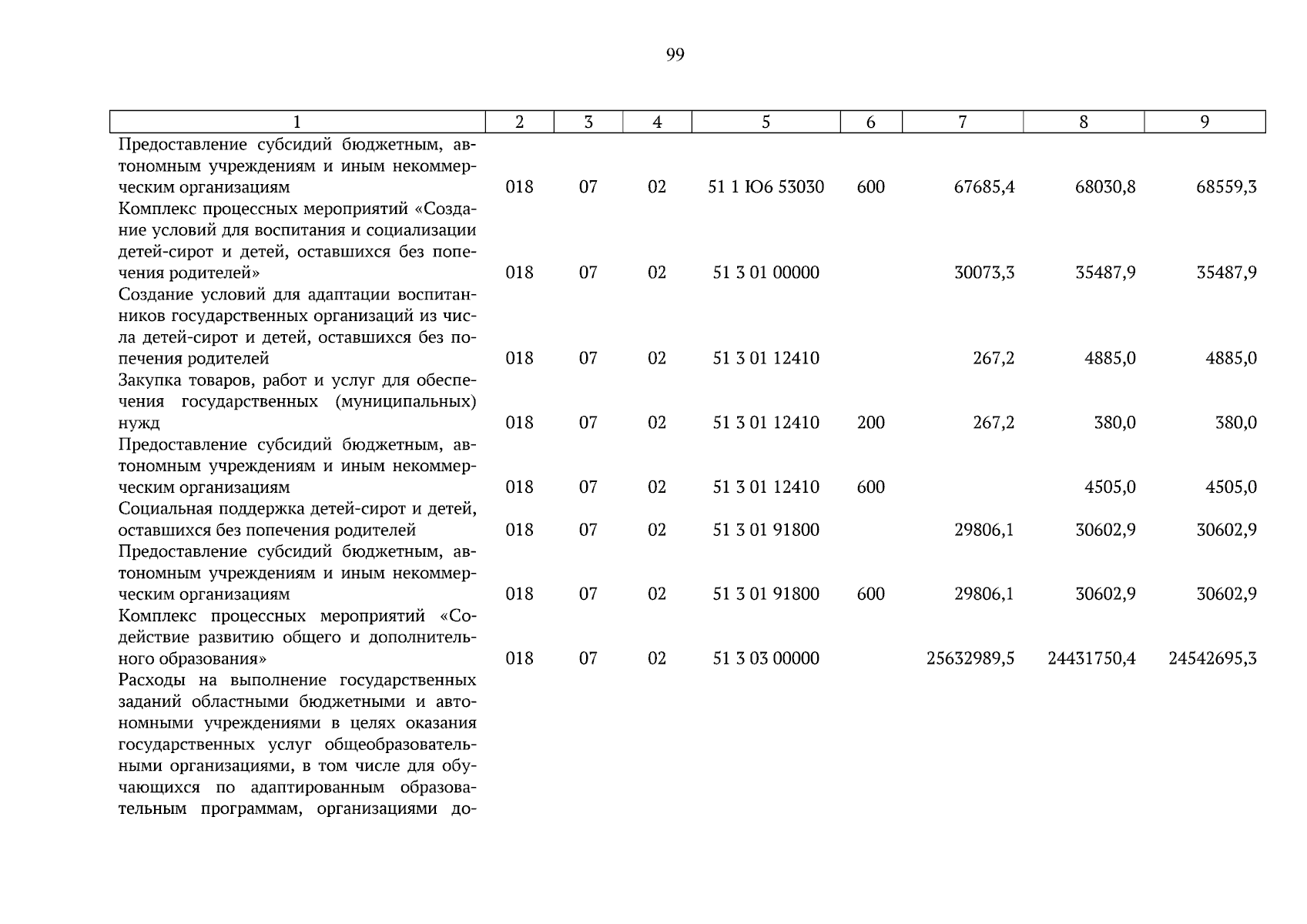 99

| 1 | 2 | 3 | 4 | 5 | 6 | 7 | 8 | 9 |
|---|---|---|---|---|---|---|---|---|
| Предоставление субсидий бюджетным, автономным учреждениям и иным некоммерческим организациям | 018 | 07 | 02 | 51 1 Ю6 53030 | 600 | 67685,4 | 68030,8 | 68559,3 |
| Комплекс процессных мероприятий «Создание условий для воспитания и социализации детей-сирот и детей, оставшихся без попечения родителей» | 018 | 07 | 02 | 51 3 01 00000 | | 30073,3 | 35487,9 | 35487,9 |
| Создание условий для адаптации воспитанников государственных организаций из числа детей-сирот и детей, оставшихся без попечения родителей | 018 | 07 | 02 | 51 3 01 12410 | | 267,2 | 4885,0 | 4885,0 |
| Закупка товаров, работ и услуг для обеспечения государственных (муниципальных) нужд | 018 | 07 | 02 | 51 3 01 12410 | 200 | 267,2 | 380,0 | 380,0 |
| Предоставление субсидий бюджетным, автономным учреждениям и иным некоммерческим организациям | 018 | 07 | 02 | 51 3 01 12410 | 600 | | 4505,0 | 4505,0 |
| Социальная поддержка детей-сирот и детей, оставшихся без попечения родителей | 018 | 07 | 02 | 51 3 01 91800 | | 29806,1 | 30602,9 | 30602,9 |
| Предоставление субсидий бюджетным, автономным учреждениям и иным некоммерческим организациям | 018 | 07 | 02 | 51 3 01 91800 | 600 | 29806,1 | 30602,9 | 30602,9 |
| Комплекс процессных мероприятий «Содействие развитию общего и дополнительного образования» | 018 | 07 | 02 | 51 3 03 00000 | | 25632989,5 | 24431750,4 | 24542695,3 |
| Расходы на выполнение государственных заданий областными бюджетными и автономными учреждениями в целях оказания государственных услуг общеобразовательными организациями, в том числе для обучающихся по адаптированным образовательным программам, организациями до- | | | | | | | | |